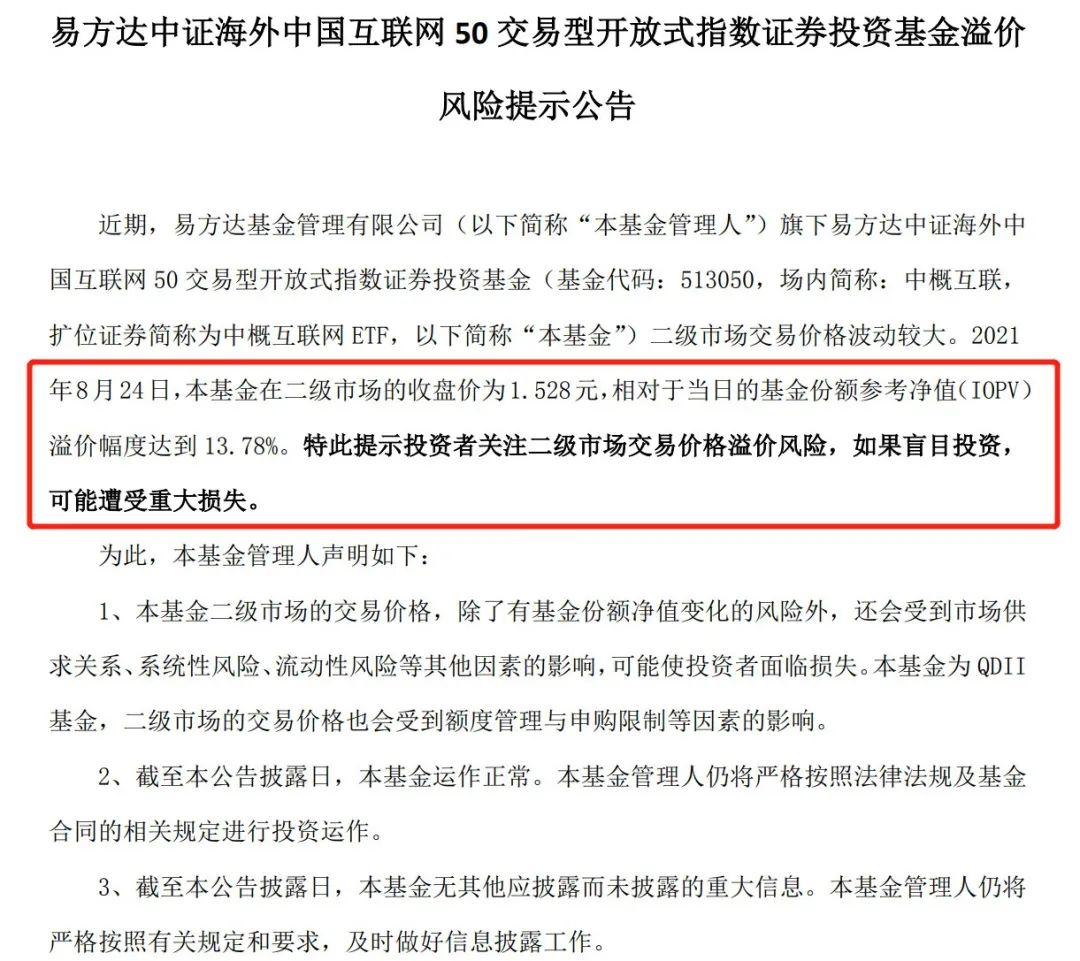 易方达中证海外中国互联网 50 交易型开放式指数证券投资基金溢价风险提示公告

近期，易方达基金管理有限公司（以下简称“本基金管理人”）旗下易方达中证海外中国互联网 50 交易型开放式指数证券投资基金（基金代码：513050，场内简称：中概互联，扩位证券简称为中概互联网 ETF，以下简称“本基金”）二级市场交易价格波动较大。2021年8月24日，本基金在二级市场的收盘价为1.528元，相对于当日的基金份额参考净值（IOPV）溢价幅度达到 13.78%。特此提示投资者关注二级市场交易价格溢价风险，如果盲目投资，可能遭受重大损失。

为此，本基金管理人声明如下：

1、本基金二级市场的交易价格，除了有基金份额净值变化的风险外，还会受到市场供求关系、系统性风险、流动性风险等其他因素的影响，可能使投资者面临损失。本基金为 QDII 基金，二级市场的交易价格也会受到额度管理与申购限制等因素的影响。

2、截至本公告披露日，本基金运作正常。本基金管理人仍将严格按照法律法规及基金合同的相关规定进行投资运作。

3、截至本公告披露日，本基金无其他应披露而未披露的重大信息。本基金管理人仍将严格按照有关规定和要求，及时做好信息披露工作。